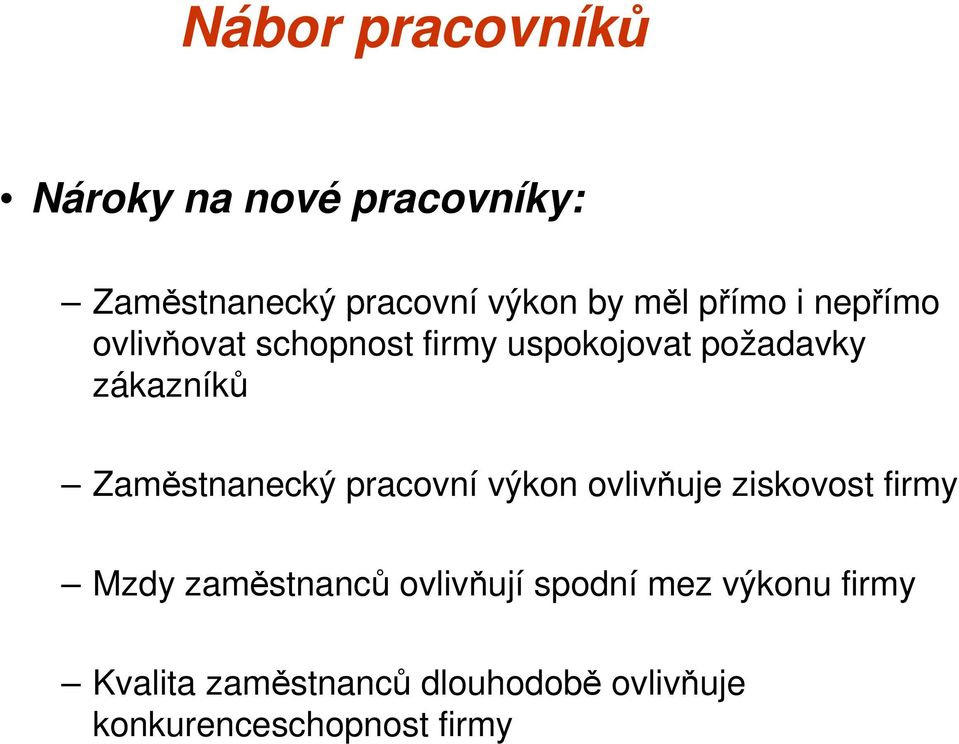 Nábor pracovníků

• Nároky na nové pracovníky:

– Zaměstnanecký pracovní výkon by měl přímo i nepřímo ovlivňovat schopnost firmy uspokojovat požadavky zákazníků

– Zaměstnanecký pracovní výkon ovlivňuje ziskovost firmy

– Mzdy zaměstnanců ovlivňují spodní mez výkonu firmy

– Kvalita zaměstnanců dlouhodobě ovlivňuje konkurenceschopnost firmy